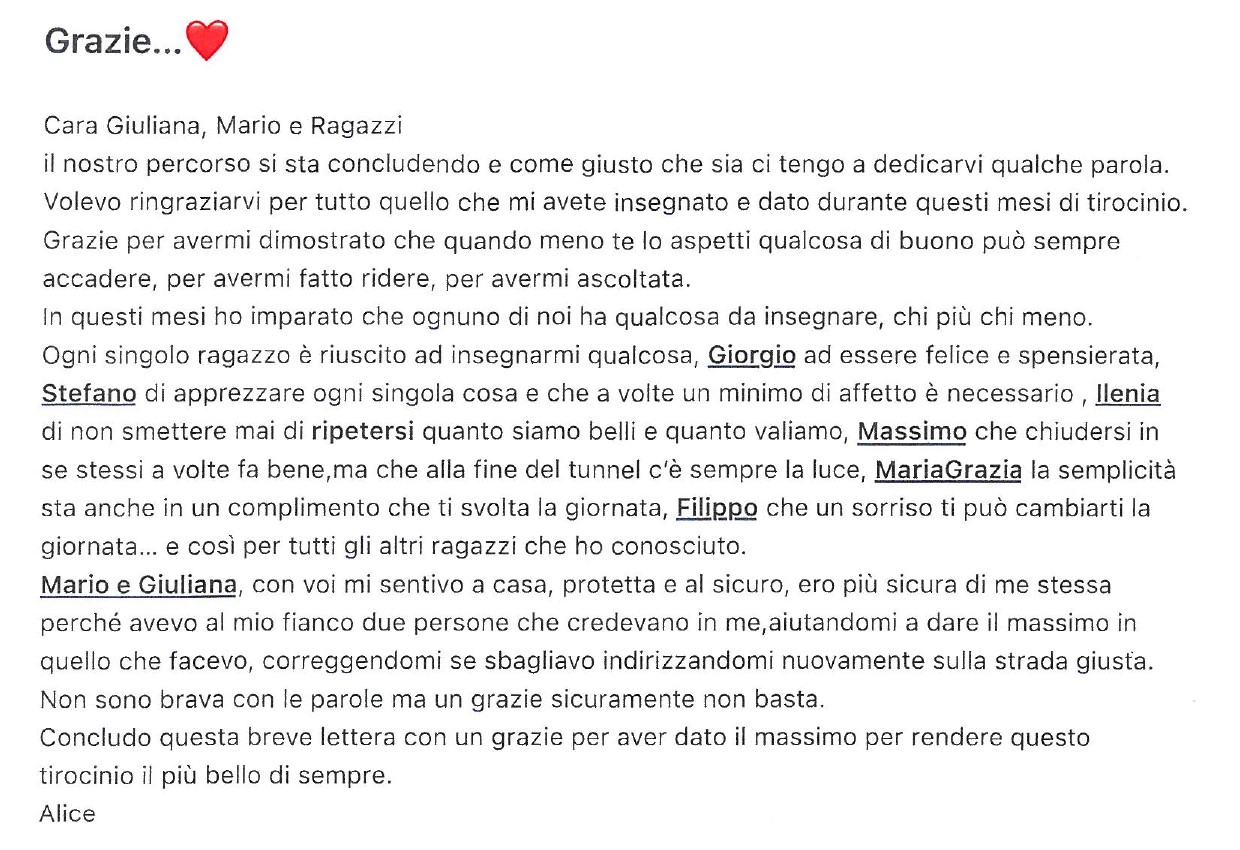 Grazie...❤️

Cara Giuliana, Mario e Ragazzi
il nostro percorso si sta concludendo e come giusto che sia ci tengo a dedicarvi qualche parola. Volevo ringraziarvi per tutto quello che mi avete insegnato e dato durante questi mesi di tirocinio. Grazie per avermi dimostrato che quando meno te lo aspetti qualcosa di buono può sempre accadere, per avermi fatto ridere, per avermi ascoltata.
In questi mesi ho imparato che ognuno di noi ha qualcosa da insegnare, chi più chi meno.
Ogni singolo ragazzo è riuscito ad insegnarmi qualcosa, Giorgio ad essere felice e spensierata, Stefano di apprezzare ogni singola cosa e che a volte un minimo di affetto è necessario , Ilenia di non smettere mai di ripetersi quanto siamo belli e quanto valiamo, Massimo che chiudersi in se stessi a volte fa bene,ma che alla fine del tunnel c'è sempre la luce, MariaGrazia la semplicità sta anche in un complimento che ti svolta la giornata, Filippo che un sorriso ti può cambiarti la giornata... e così per tutti gli altri ragazzi che ho conosciuto.
Mario e Giuliana, con voi mi sentivo a casa, protetta e al sicuro, ero più sicura di me stessa perché avevo al mio fianco due persone che credevano in me,aiutandomi a dare il massimo in quello che facevo, correggendomi se sbagliavo indirizzandomi nuovamente sulla strada giusta.
Non sono brava con le parole ma un grazie sicuramente non basta.
Concludo questa breve lettera con un grazie per aver dato il massimo per rendere questo tirocinio il più bello di sempre.
Alice